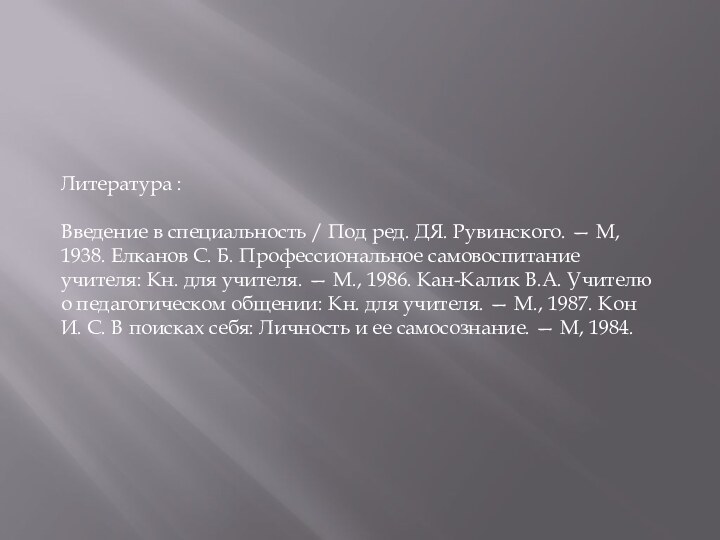 Литература :

Введение в специальность / Под ред. ДЯ. Рувинского. — М, 1938. Елканов С. Б. Профессиональное самовоспитание учителя: Кн. для учителя. — М., 1986. Кан-Калик В.А. Учителю о педагогическом общении: Кн. для учителя. — М., 1987. Кон И. С. В поисках себя: Личность и ее самосознание. — М, 1984.